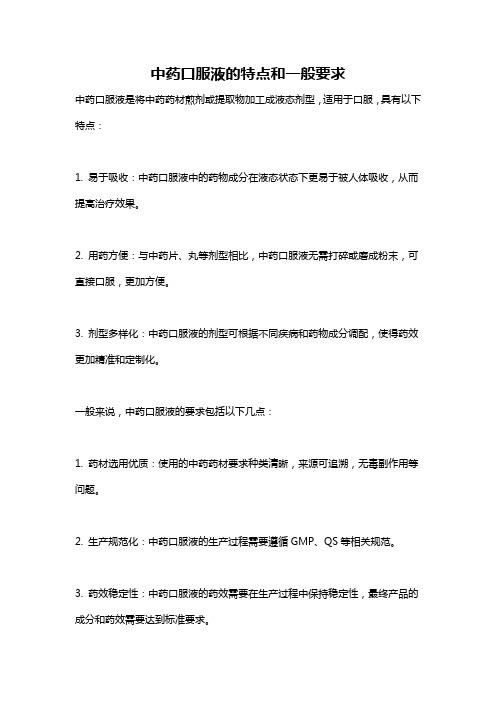 中药口服液的特点和一般要求

中药口服液是将中药药材煎剂或提取物加工成液态剂型，适用于口服，具有以下特点：

1. 易于吸收：中药口服液中的药物成分在液态状态下更易于被人体吸收，从而提高治疗效果。

2. 用药方便：与中药片、丸等剂型相比，中药口服液无需打碎或磨成粉末，可直接口服，更加方便。

3. 剂型多样化：中药口服液的剂型可根据不同疾病和药物成分调配，使得药效更加精准和定制化。

一般来说，中药口服液的要求包括以下几点：

1. 药材选用优质：使用的中药药材要求种类清晰，来源可追溯，无毒副作用等问题。

2. 生产规范化：中药口服液的生产过程需要遵循 GMP、QS 等相关规范。

3. 药效稳定性：中药口服液的药效需要在生产过程中保持稳定性，最终产品的成分和药效需要达到标准要求。